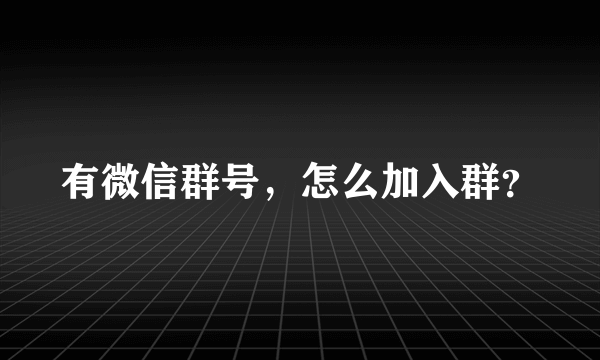 有微信群号，怎么加入群?